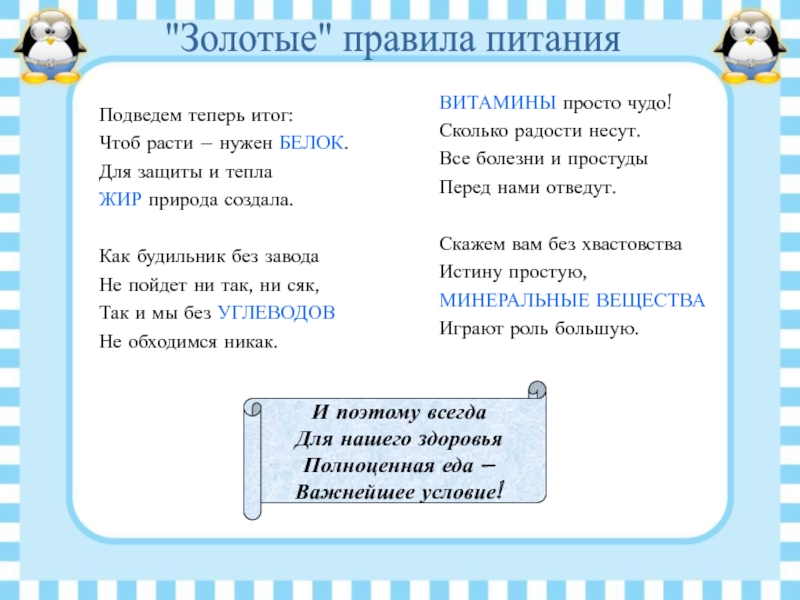 "Золотые" правила питания

Подведем теперь итог:
Чтоб расти – нужен БЕЛОК.
Для защиты и тепла
ЖИР природа создала.

Как будильник без завода
Не пойдет ни так, ни сяк,
Так и мы без УГЛЕВОДОВ
Не обходимся никак.

ВИТАМИНЫ просто чудо!
Сколько радости несут.
Все болезни и простуды
Перед нами отведут.

Скажем вам без хвастовства
Истину простую,
МИНЕРАЛЬНЫЕ ВЕЩЕСТВА
Играют роль большую.

И поэтому всегда
Для нашего здоровья
Полноценная еда –
Важнейшее условие!